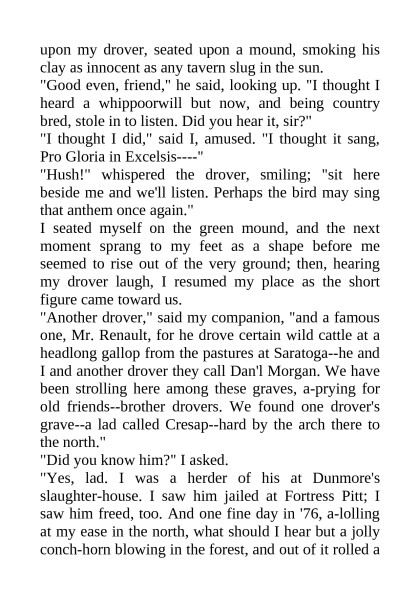 upon my drover, seated upon a mound, smoking his clay as innocent as any tavern slug in the sun.
"Good even, friend," he said, looking up. "I thought I heard a whippoorwill but now, and being country bred, stole in to listen. Did you hear it, sir?"
"I thought I did," said I, amused. "I thought it sang, Pro Gloria in Excelsis----"
"Hush!" whispered the drover, smiling; "sit here beside me and we'll listen. Perhaps the bird may sing that anthem once again."
I seated myself on the green mound, and the next moment sprang to my feet as a shape before me seemed to rise out of the very ground; then, hearing my drover laugh, I resumed my place as the short figure came toward us.
"Another drover," said my companion, "and a famous one, Mr. Renault, for he drove certain wild cattle at a headlong gallop from the pastures at Saratoga--he and I and another drover they call Dan'l Morgan. We have been strolling here among these graves, a-prying for old friends--brother drovers. We found one drover's grave--a lad called Cresap--hard by the arch there to the north."
"Did you know him?" I asked.
"Yes, lad. I was a herder of his at Dunmore's slaughter-house. I saw him jailed at Fortress Pitt; I saw him freed, too. And one fine day in '76, a-lolling at my ease in the north, what should I hear but a jolly conch-horn blowing in the forest, and out of it rolled a